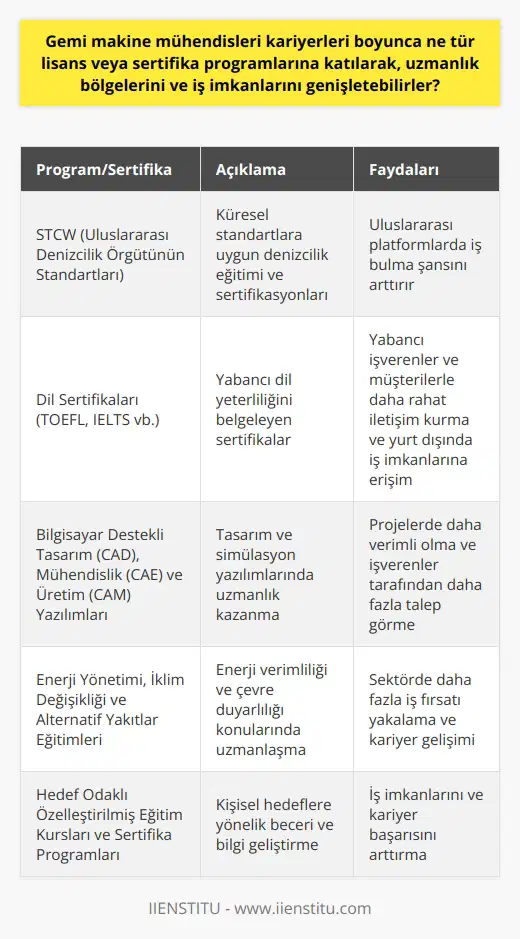 Gemi makine mühendisleri kariyerleri boyunca ne tür lisans veya sertifika programlarına katılarak, uzmanlık bölgelerini ve iş imkanlarını genişletebilirler?

| Program/Sertifika | Açıklama | Faydaları |
|---|---|---|
| STCW (Uluslararası Denizcilik Örgütünün Standartları) | Küresel standartlara uygun denizcilik eğitimi ve sertifikasyonları | Uluslararası platformlarda iş bulma şansını arttırır |
| Dil Sertifikaları (TOEFL, IELTS vb.) | Yabancı dil yeterliliğini belgeleyen sertifikalar | Yabancı işverenler ve müşterilerle daha rahat iletişim kurma ve yurt dışında iş imkanlarına erişim |
| Bilgisayar Destekli Tasarım (CAD), Mühendislik (CAE) ve Üretim (CAM) Yazılımları | Tasarım ve simülasyon yazılımlarında uzmanlık kazanma | Projelerde daha verimli olma ve işverenler tarafından daha fazla talep görme |
| Enerji Yönetimi, İklim Değişikliği ve Alternatif Yakıtlar Eğitimleri | Enerji verimliliği ve çevre duyarlılığı konularında uzmanlaşma | Sektörde daha fazla iş fırsatı yakalama ve kariyer gelişimi |
| Hedef Odaklı Özelleştirilmiş Eğitim Kursları ve Sertifika Programları | Kişisel hedeflere yönelik beceri ve bilgi geliştirme | İş imkanlarını ve kariyer başarısını arttırma |

IIENSTITU - www.iienstitu.com